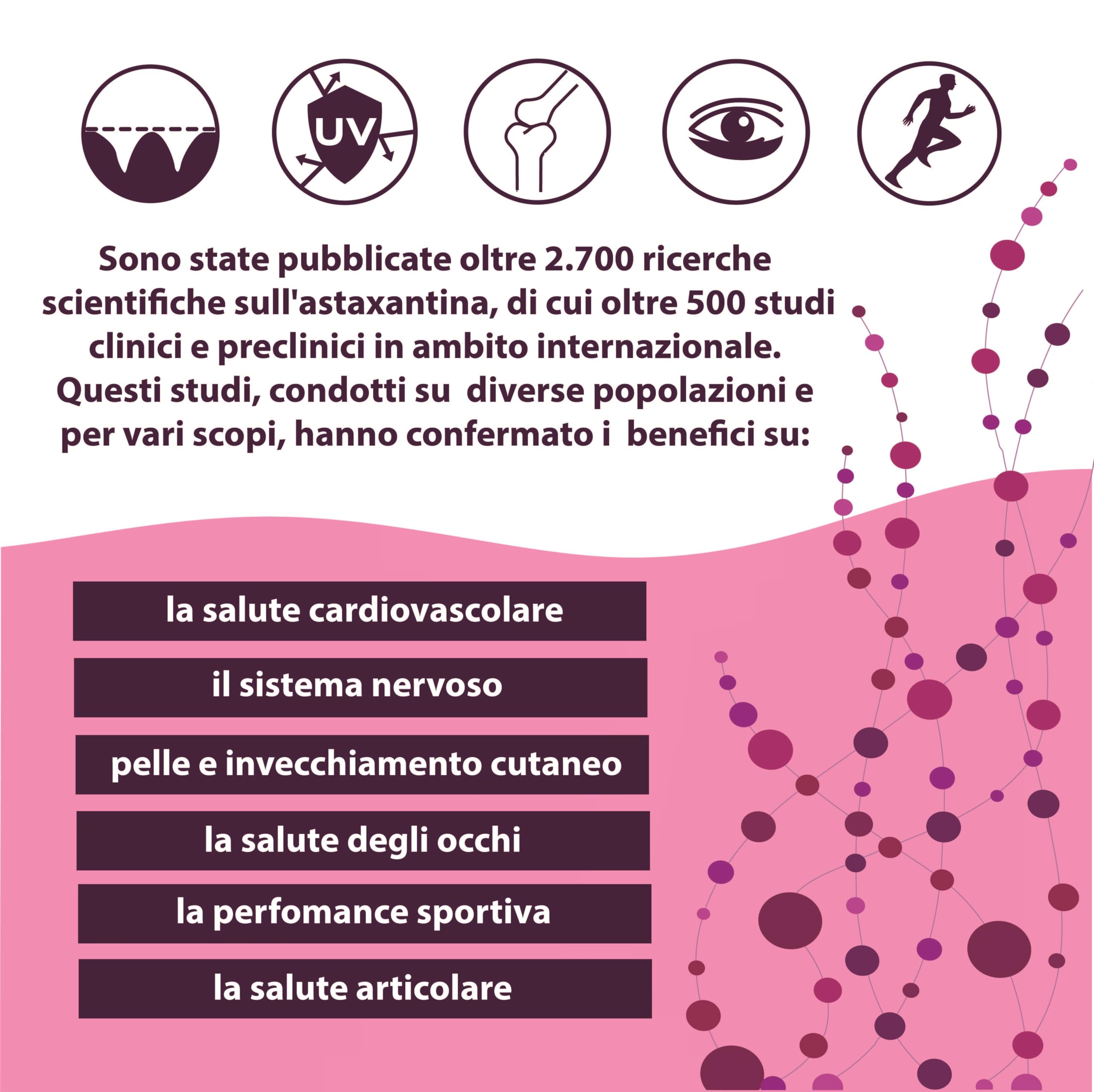 UV

Sono state pubblicate oltre 2.700 ricerche scientifiche sull'astaxantina, di cui oltre 500 studi clinici e preclinici in ambito internazionale. Questi studi, condotti su diverse popolazioni e per vari scopi, hanno confermato i benefici su:

la salute cardiovascolare

il sistema nervoso

pelle e invecchiamento cutaneo

la salute degli occhi

la perfomance sportiva

la salute articolare